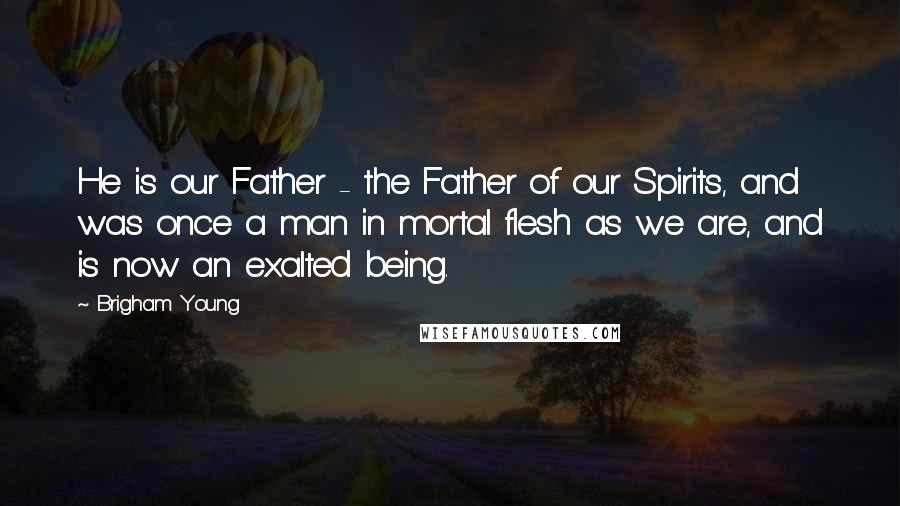 He is our Father - the Father of our Spirits, and was once a man in mortal flesh as we are, and is now an exalted being.

~ Brigham Young

WISEFAMOUSQUOTES.COM